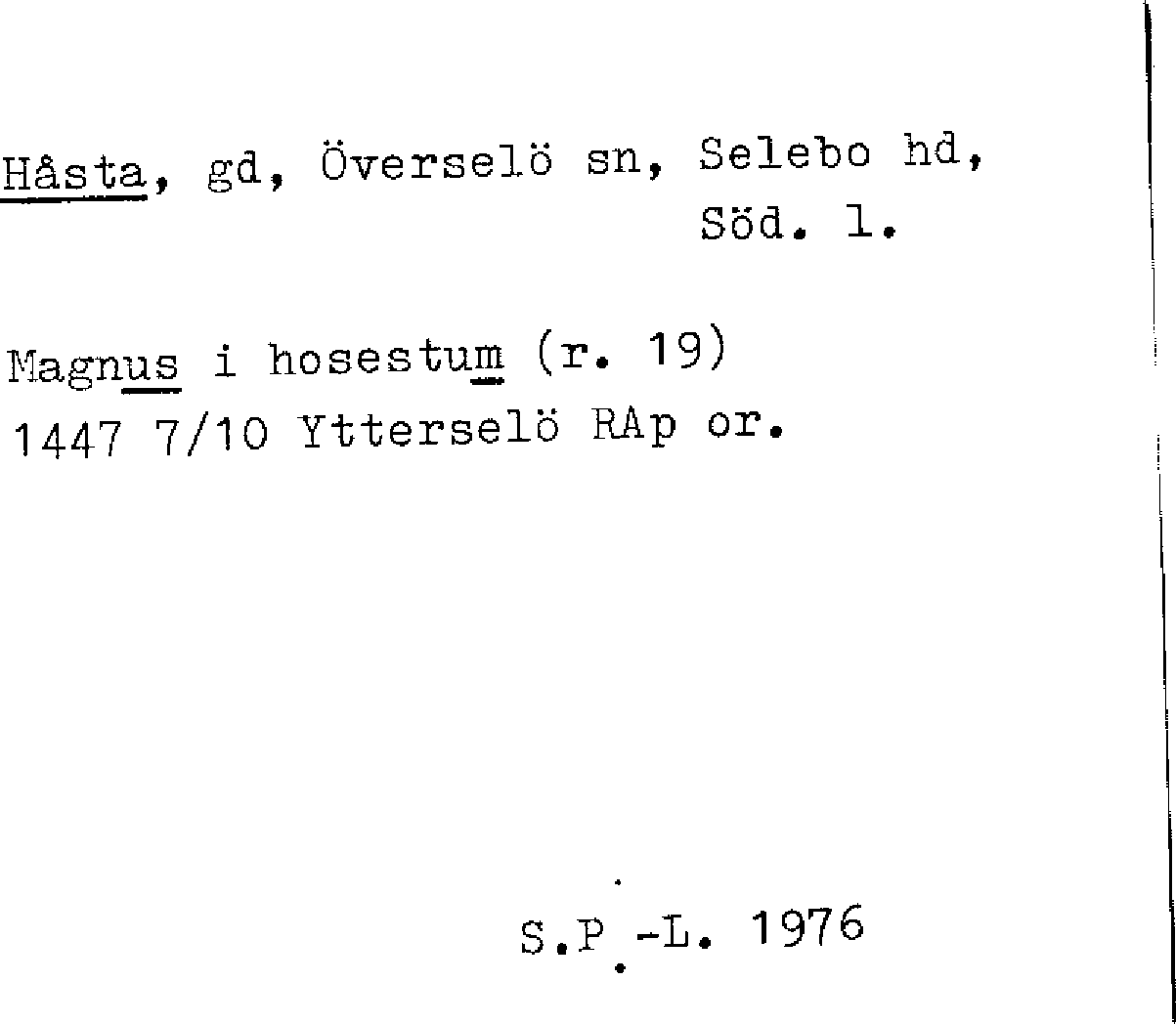 Håsta, gd, Överselö sn, Selebo hd,
Söd. l.

Magnus i hosestum (r. 19)
1447 7/10 Ytterselö RAp or.

S.P.-L. 1976